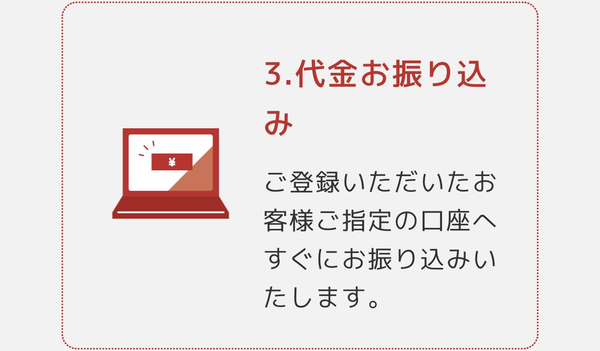 ¥

3.代金お振り込み

ご登録いただいたお客様ご指定の口座へすぐにお振り込みいたします。